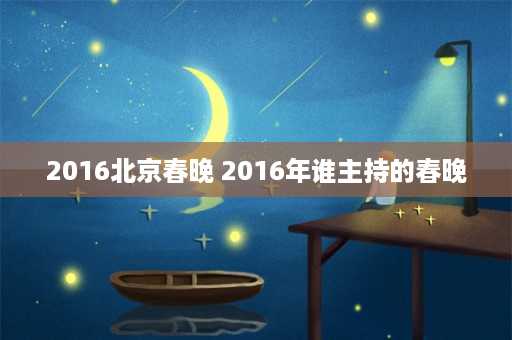 2016北京春晚 2016年谁主持的春晚